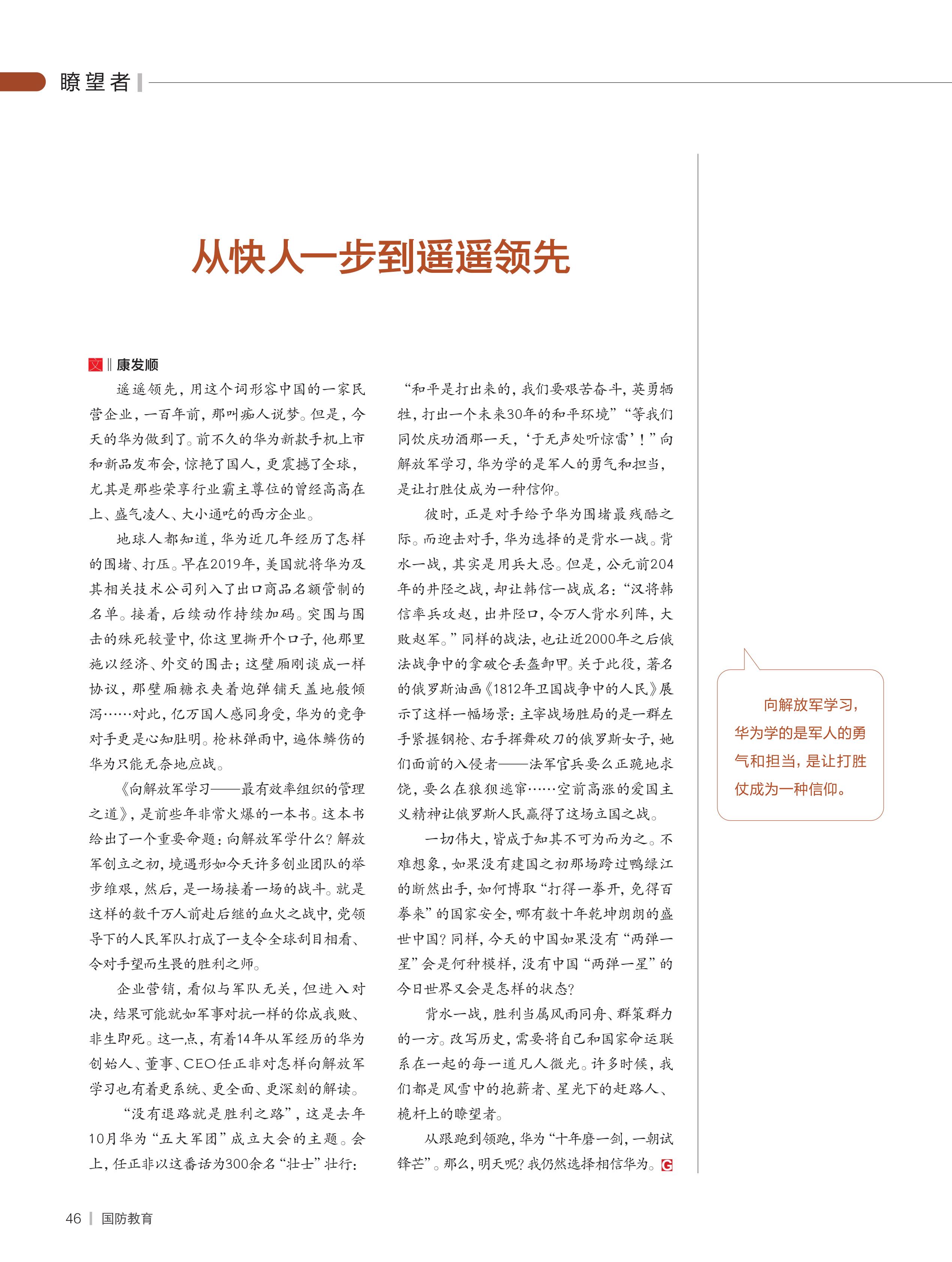 瞭望者

从快人一步到遥遥领先

文 ‖ 康发顺

遥遥领先，用这个词形容中国的一家民营企业，一百年前，那叫痴人说梦。但是，今天的华为做到了。前不久的华为新款手机上市和新品发布会，惊艳了国人，更震撼了全球，尤其是那些荣享行业霸主尊位的曾经高高在上、盛气凌人、大小通吃的西方企业。

地球人都知道，华为近几年经历了怎样的围堵、打压。早在2019年，美国就将华为及其相关技术公司列入了出口商品名额管制的名单。接着，后续动作持续加码。突围与围击的殊死较量中，你这里撕开个口子，他那里施以经济、外交的围击；这壁厢刚谈成一样协议，那壁厢糖衣夹着炮弹铺天盖地般倾泻……对此，亿万国人感同身受，华为的竞争对手更是心知肚明。枪林弹雨中，遍体鳞伤的华为只能无奈地应战。

《向解放军学习——最有效率组织的管理之道》，是前些年非常火爆的一本书。这本书给出了一个重要命题：向解放军学什么？解放军创立之初，境遇形如今天许多创业团队的举步维艰，然后，是一场接着一场的战斗。就是这样的数千万人前赴后继的血火之战中，党领导下的人民军队打成了一支令全球刮目相看、令对手望而生畏的胜利之师。

企业营销，看似与军队无关，但进入对决，结果可能就如军事对抗一样的你成我败、非生即死。这一点，有着14年从军经历的华为创始人、董事、CEO任正非对怎样向解放军学习也有着更系统、更全面、更深刻的解读。

“没有退路就是胜利之路”，这是去年10月华为“五大军团”成立大会的主题。会上，任正非以这番话为300余名“壮士”壮行：“和平是打出来的，我们要艰苦奋斗，英勇牺牲，打出一个未来30年的和平环境”“等我们同饮庆功酒那一天，‘于无声处听惊雷’！”向解放军学习，华为学的是军人的勇气和担当，是让打胜仗成为一种信仰。

彼时，正是对手给予华为围堵最残酷之际。而迎击对手，华为选择的是背水一战。背水一战，其实是用兵大忌。但是，公元前204年的井陉之战，却让韩信一战成名：“汉将韩信率兵攻赵，出井陉口，令万人背水列阵，大败赵军。”同样的战法，也让近2000年之后俄法战争中的拿破仑丢盔卸甲。关于此役，著名的俄罗斯油画《1812年卫国战争中的人民》展示了这样一幅场景：主宰战场胜局的是一群左手紧握钢枪、右手挥舞砍刀的俄罗斯女子，她们面前的入侵者——法军官兵要么正跪地求饶，要么在狼狈逃窜……空前高涨的爱国主义精神让俄罗斯人民赢得了这场立国之战。

一切伟大，皆成于知其不可为而为之。不难想象，如果没有建国之初那场跨过鸭绿江的断然出手，如何博取“打得一拳开，免得百拳来”的国家安全，哪有数十年乾坤朗朗的盛世中国？同样，今天的中国如果没有“两弹一星”会是何种模样，没有中国“两弹一星”的今日世界又会是怎样的状态？

背水一战，胜利当属风雨同舟、群策群力的一方。改写历史，需要将自己和国家命运联系在一起的每一道凡人微光。许多时候，我们都是风雪中的抱薪者、星光下的赶路人、桅杆上的瞭望者。

从跟跑到领跑，华为“十年磨一剑，一朝试锋芒”。那么，明天呢？我仍然选择相信华为。G

向解放军学习，华为学的是军人的勇气和担当，是让打胜仗成为一种信仰。

46 | 国防教育